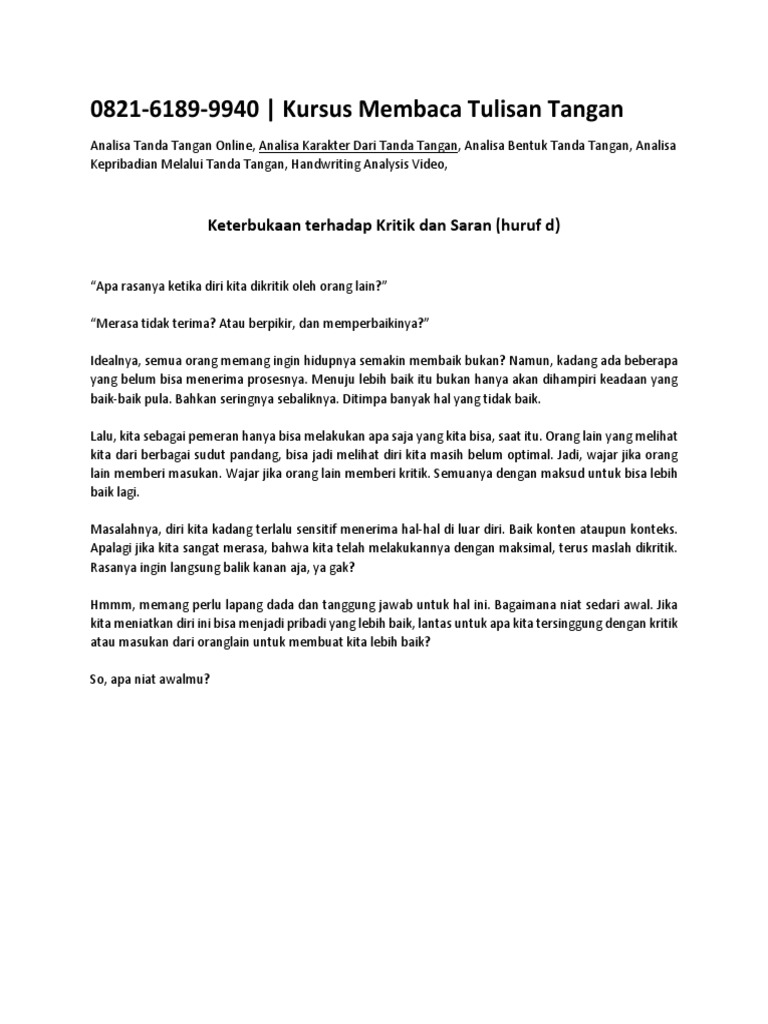 0821-6189-9940 | Kursus Membaca Tulisan Tangan

Analisa Tanda Tangan Online, Analisa Karakter Dari Tanda Tangan, Analisa Bentuk Tanda Tangan, Analisa Kepribadian Melalui Tanda Tangan, Handwriting Analysis Video,

Keterbukaan terhadap Kritik dan Saran (huruf d)

“Apa rasanya ketika diri kita dikritik oleh orang lain?”

“Merasa tidak terima? Atau berpikir, dan memperbaikinya?”

Idealnya, semua orang memang ingin hidupnya semakin membaik bukan? Namun, kadang ada beberapa yang belum bisa menerima prosesnya. Menuju lebih baik itu bukan hanya akan dihampiri keadaan yang baik-baik pula. Bahkan seringnya sebaliknya. Ditimpa banyak hal yang tidak baik.

Lalu, kita sebagai pemeran hanya bisa melakukan apa saja yang kita bisa, saat itu. Orang lain yang melihat kita dari berbagai sudut pandang, bisa jadi melihat diri kita masih belum optimal. Jadi, wajar jika orang lain memberi masukan. Wajar jika orang lain memberi kritik. Semuanya dengan maksud untuk bisa lebih baik lagi.

Masalahnya, diri kita kadang terlalu sensitif menerima hal-hal di luar diri. Baik konten ataupun konteks. Apalagi jika kita sangat merasa, bahwa kita telah melakukannya dengan maksimal, terus maslah dikritik. Rasanya ingin langsung balik kanan aja, ya gak?

Hmmm, memang perlu lapang dada dan tanggung jawab untuk hal ini. Bagaimana niat sedari awal. Jika kita meniatkan diri ini bisa menjadi pribadi yang lebih baik, lantas untuk apa kita tersinggung dengan kritik atau masukan dari oranglain untuk membuat kita lebih baik?

So, apa niat awalmu?